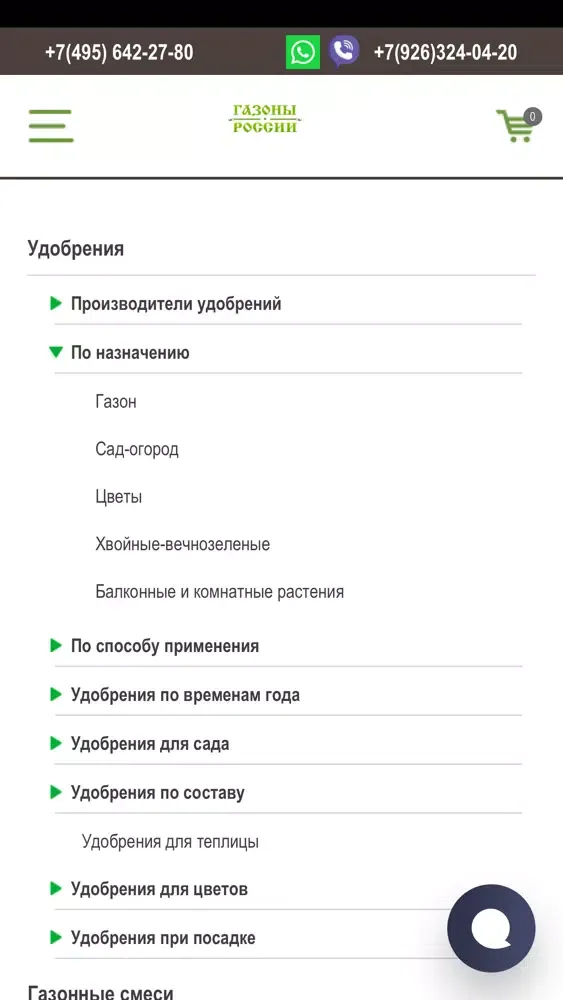 +7(495) 642-27-80 +7(926)324-04-20

ГАЗОНЫ РОССИИ

0

Удобрения

Производители удобрений

По назначению

Газон

Сад-огород

Цветы

Хвойные-вечнозеленые

Балконные и комнатные растения

По способу применения

Удобрения по временам года

Удобрения для сада

Удобрения по составу

Удобрения для теплицы

Удобрения для цветов

Удобрения при посадке

Газонные смеси